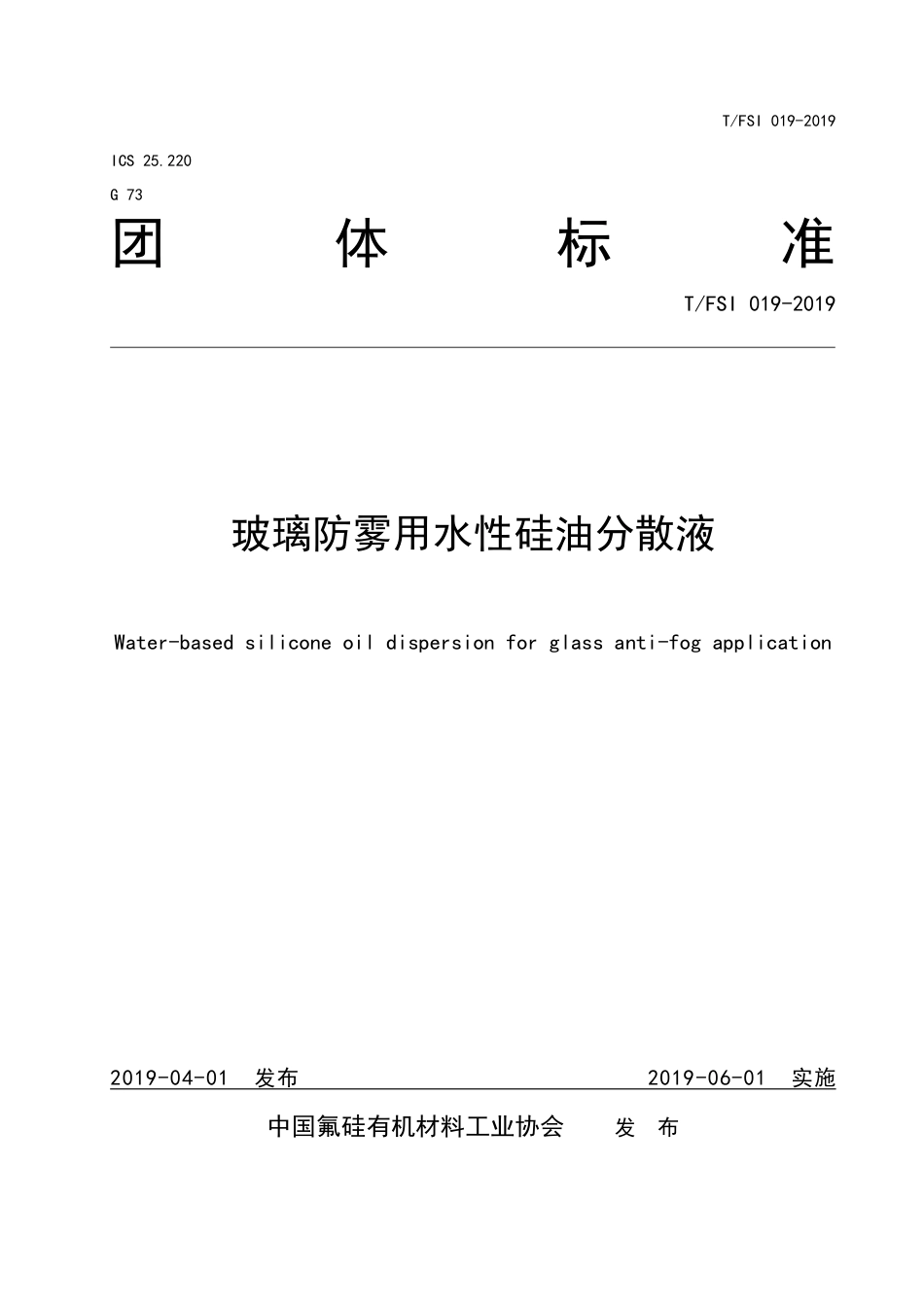 T/FSI 019-2019

ICS 25.220

G 73

团 体 标 准

T/FSI 019-2019

玻璃防雾用水性硅油分散液

Water-based silicone oil dispersion for glass anti-fog application

2019-04-01 发布 2019-06-01 实施

中国氟硅有机材料工业协会 发 布